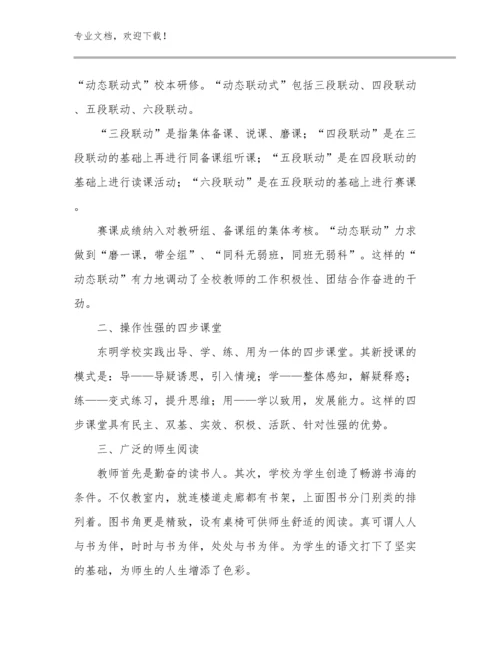 专业文档，欢迎下载！

“动态联动式”校本研修。“动态联动式”包括三段联动、四段联动、五段联动、六段联动。

“三段联动”是指集体备课、说课、磨课；“四段联动”是在三段联动的基础上再进行同备课组听课；“五段联动”是在四段联动的基础上进行读课活动；“六段联动”是在五段联动的基础上进行赛课。

赛课成绩纳入对教研组、备课组的集体考核。“动态联动”力求做到“磨一课，带全组”、“同科无弱班，同班无弱科”。这样的“动态联动”有力地调动了全校教师的工作积极性、团结合作奋进的干劲。

二、操作性强的四步课堂

东明学校实践出导、学、练、用为一体的四步课堂。其新授课的模式是：导——导疑诱思，引入情境；学——整体感知，解疑释惑；练——变式练习，提升思维；用——学以致用，发展能力。这样的四步课堂具有民主、双基、实效、积极、活跃、针对性强的优势。

三、广泛的师生阅读

教师首先是勤奋的读书人。其次，学校为学生创造了畅游书海的条件。不仅教室内，就连楼道走廊都有书架，上面图书分门别类的排列着。图书角更是精致，设有桌椅可供师生舒适的阅读。真可谓人人与书为伴，时时与书为伴，处处与书为伴。为学生的语文打下了坚实的基础，为师生的人生增添了色彩。